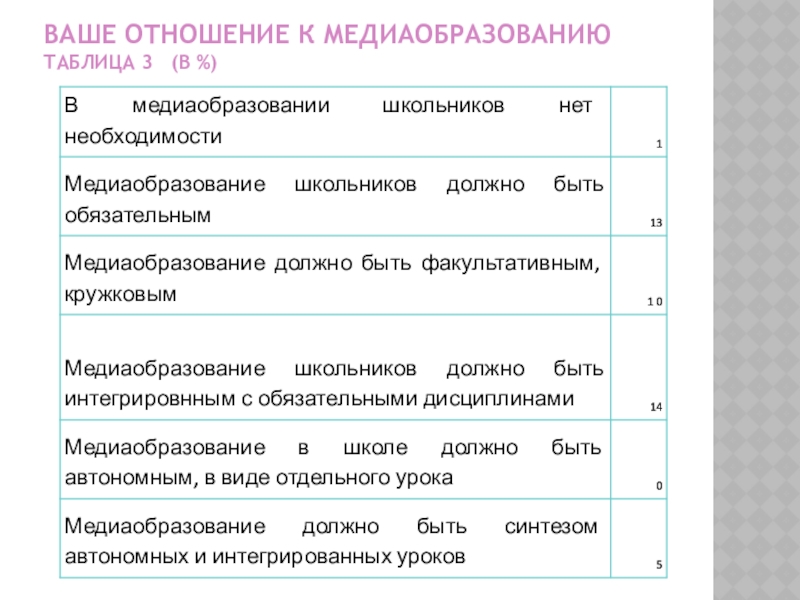 ВАШЕ ОТНОШЕНИЕ К МЕДИАОБРАЗОВАНИЮ
ТАБЛИЦА 3 (В %)

| | |
|---|---|
| В медиаобразовании школьников нет необходимости | 1 |
| Медиаобразование школьников должно быть обязательным | 13 |
| Медиаобразование должно быть факультативным, кружковым | 1 0 |
| Медиаобразование школьников должно быть интегрировнным с обязательными дисциплинами | 14 |
| Медиаобразование в школе должно быть автономным, в виде отдельного урока | 0 |
| Медиаобразование должно быть синтезом автономных и интегрированных уроков | 5 |